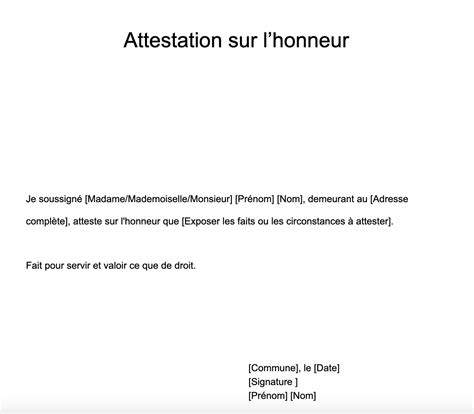 Attestation sur l’honneur

Je soussigné [Madame/Mademoiselle/Monsieur] [Prénom] [Nom], demeurant au [Adresse complète], atteste sur l'honneur que [Exposer les faits ou les circonstances à attester].

Fait pour servir et valoir ce que de droit.

[Commune], le [Date]
[Signature ]
[Prénom] [Nom]